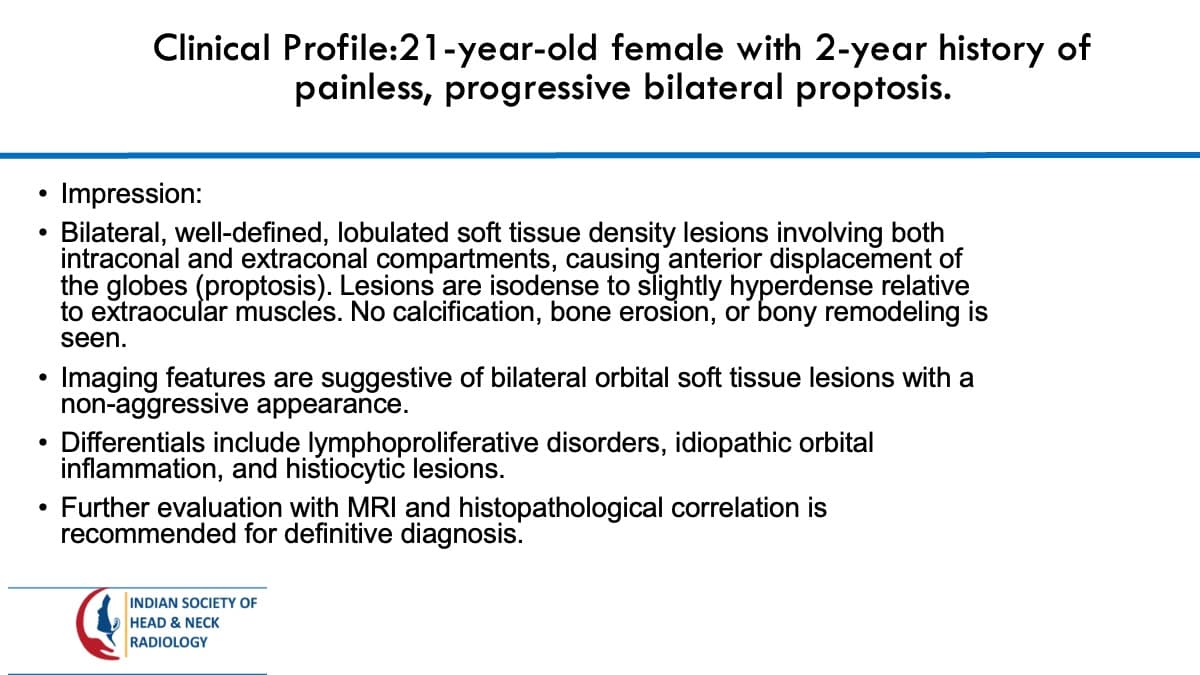 Clinical Profile:21-year-old female with 2-year history of painless, progressive bilateral proptosis.

• Impression:
• Bilateral, well-defined, lobulated soft tissue density lesions involving both intraconal and extraconal compartments, causing anterior displacement of the globes (proptosis). Lesions are isodense to slightly hyperdense relative to extraocular muscles. No calcification, bone erosion, or bony remodeling is seen.
• Imaging features are suggestive of bilateral orbital soft tissue lesions with a non-aggressive appearance.
• Differentials include lymphoproliferative disorders, idiopathic orbital inflammation, and histiocytic lesions.
• Further evaluation with MRI and histopathological correlation is recommended for definitive diagnosis.

INDIAN SOCIETY OF
HEAD & NECK
RADIOLOGY